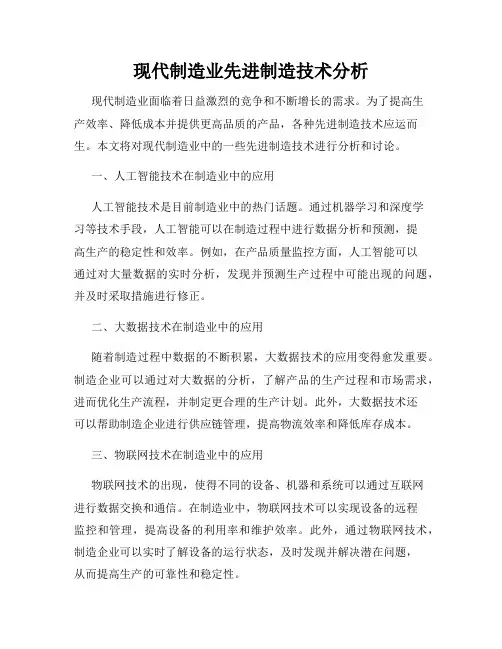 现代制造业先进制造技术分析

现代制造业面临着日益激烈的竞争和不断增长的需求。为了提高生产效率、降低成本并提供更高品质的产品，各种先进制造技术应运而生。本文将对现代制造业中的一些先进制造技术进行分析和讨论。

一、人工智能技术在制造业中的应用

人工智能技术是目前制造业中的热门话题。通过机器学习和深度学习等技术手段，人工智能可以在制造过程中进行数据分析和预测，提高生产的稳定性和效率。例如，在产品质量监控方面，人工智能可以通过对大量数据的实时分析，发现并预测生产过程中可能出现的问题，并及时采取措施进行修正。

二、大数据技术在制造业中的应用

随着制造过程中数据的不断积累，大数据技术的应用变得愈发重要。制造企业可以通过对大数据的分析，了解产品的生产过程和市场需求，进而优化生产流程，并制定更合理的生产计划。此外，大数据技术还可以帮助制造企业进行供应链管理，提高物流效率和降低库存成本。

三、物联网技术在制造业中的应用

物联网技术的出现，使得不同的设备、机器和系统可以通过互联网进行数据交换和通信。在制造业中，物联网技术可以实现设备的远程监控和管理，提高设备的利用率和维护效率。此外，通过物联网技术，制造企业可以实时了解设备的运行状态，及时发现并解决潜在问题，从而提高生产的可靠性和稳定性。